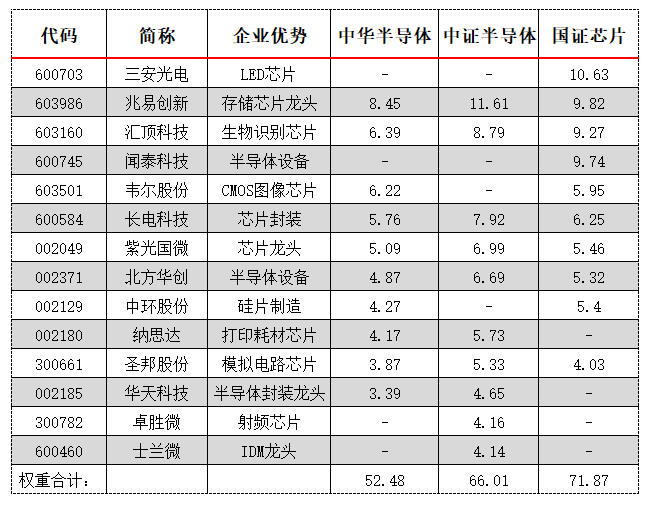 | 代码 | 简称 | 企业优势 | 中华半导体 | 中证半导体 | 国证芯片 |
|---|---|---|---|---|---|
| 600703 | 三安光电 | LED芯片 | - | - | 10.63 |
| 603986 | 兆易创新 | 存储芯片龙头 | 8.45 | 11.61 | 9.82 |
| 603160 | 汇顶科技 | 生物识别芯片 | 6.39 | 8.79 | 9.27 |
| 600745 | 闻泰科技 | 半导体设备 | - | - | 9.74 |
| 603501 | 韦尔股份 | CMOS图像芯片 | 6.22 | - | 5.95 |
| 600584 | 长电科技 | 芯片封装 | 5.76 | 7.92 | 6.25 |
| 002049 | 紫光国微 | 芯片龙头 | 5.09 | 6.99 | 5.46 |
| 002371 | 北方华创 | 半导体设备 | 4.87 | 6.69 | 5.32 |
| 002129 | 中环股份 | 硅片制造 | 4.27 | - | 5.4 |
| 002180 | 纳思达 | 打印耗材芯片 | 4.17 | 5.73 | - |
| 300661 | 圣邦股份 | 模拟电路芯片 | 3.87 | 5.33 | 4.03 |
| 002185 | 华天科技 | 半导体封装龙头 | 3.39 | 4.65 | - |
| 300782 | 卓胜微 | 射频芯片 | - | 4.16 | - |
| 600460 | 士兰微 | IDM龙头 | - | 4.14 | - |
| 权重合计： | | | 52.48 | 66.01 | 71.87 |